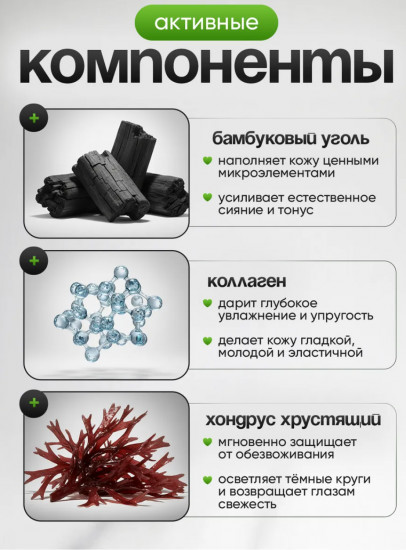 активные
компоненты

+

бамбуковый уголь

наполняет кожу ценными микроэлементами

усиливает естественное сияние и тонус

+

коллаген

дарит глубокое увлажнение и упругость

делает кожу гладкой, молодой и эластичной

+

хондрус хрустящий

мгновенно защищает от обезвоживания

осветляет тёмные круги и возвращает глазам свежесть